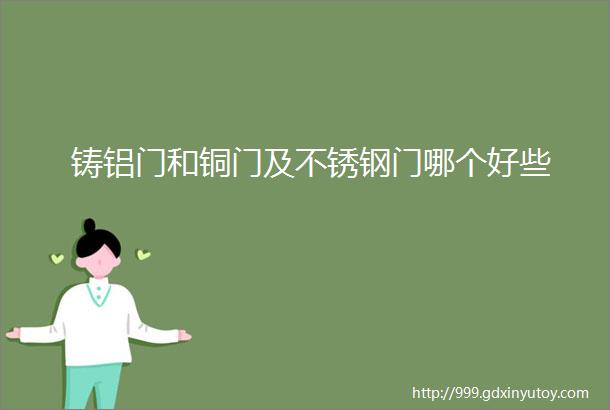 铸铝门和铜门及不锈钢门哪个好些

http://999.gdxinyutoy.com